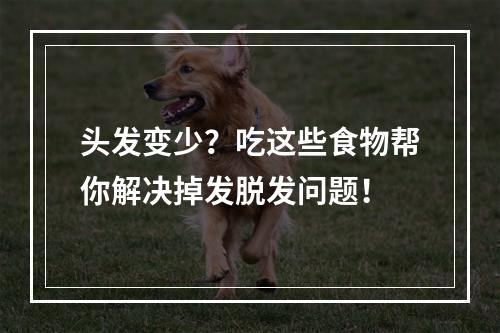 头发变少？吃这些食物帮你解决掉发脱发问题！